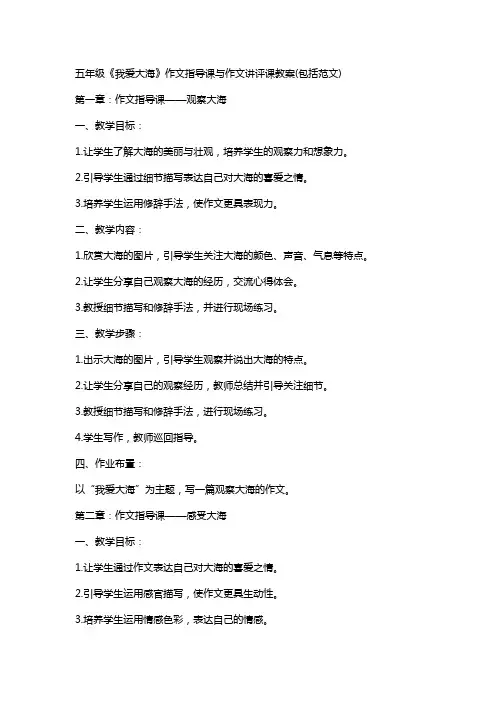 五年级《我爱大海》作文指导课与作文讲评课教案(包括范文)

第一章：作文指导课——观察大海

一、教学目标：

1.让学生了解大海的美丽与壮观，培养学生的观察力和想象力。

2.引导学生通过细节描写表达自己对大海的喜爱之情。

3.培养学生运用修辞手法，使作文更具表现力。

二、教学内容：

1.欣赏大海的图片，引导学生关注大海的颜色、声音、气息等特点。

2.让学生分享自己观察大海的经历，交流心得体会。

3.教授细节描写和修辞手法，并进行现场练习。

三、教学步骤：

1.出示大海的图片，引导学生观察并说出大海的特点。

2.让学生分享自己的观察经历，教师总结并引导关注细节。

3.教授细节描写和修辞手法，进行现场练习。

4.学生写作，教师巡回指导。

四、作业布置：

以“我爱大海”为主题，写一篇观察大海的作文。

第二章：作文指导课——感受大海

一、教学目标：

1.让学生通过作文表达自己对大海的喜爱之情。

2.引导学生运用感官描写，使作文更具生动性。

3.培养学生运用情感色彩，表达自己的情感。